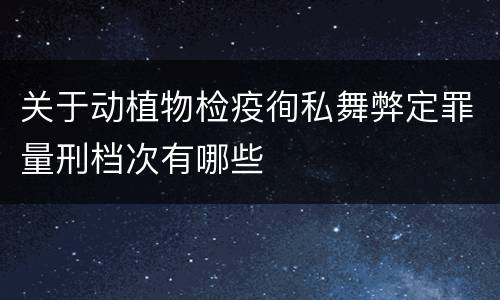 关于动植物检疫徇私舞弊定罪量刑档次有哪些